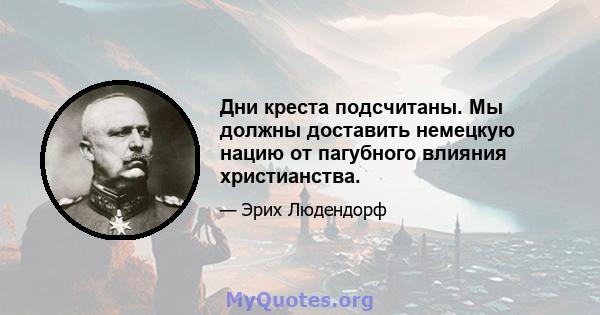 Дни креста подсчитаны. Мы должны доставить немецкую нацию от пагубного влияния христианства.

— Эрих Людендорф

MyQuotes.org